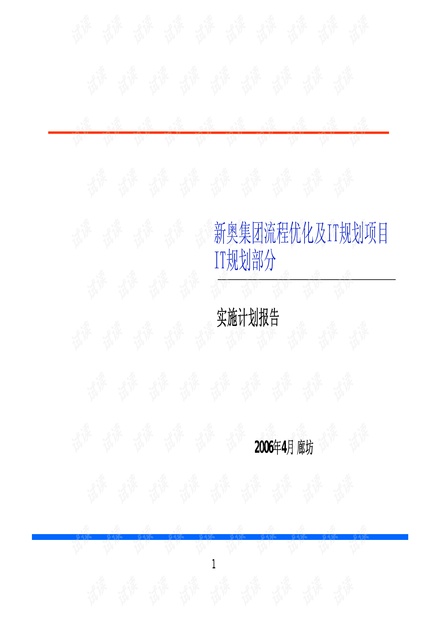 新奥集团流程优化及IT规划项目
IT规划部分

实施计划报告

2006年4月 廊坊

1